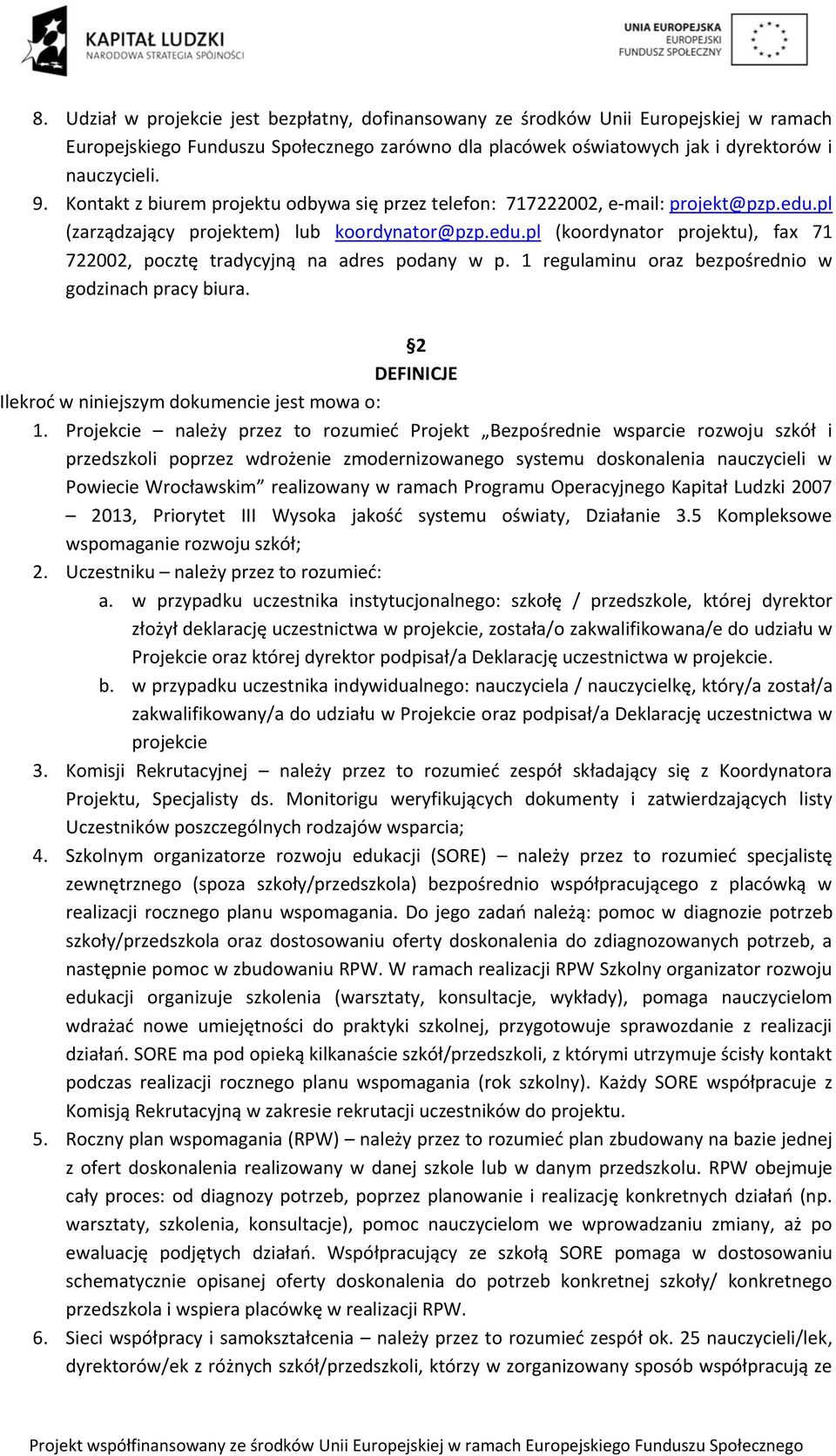 KAPITAŁ LUDZKI
NARODOWA STRATEGIA SPÓJNOŚCI

UNIA EUROPEJSKA
EUROPEJSKI
FUNDUSZ SPOŁECZNY

8. Udział w projekcie jest bezpłatny, dofinansowany ze środków Unii Europejskiej w ramach Europejskiego Funduszu Społecznego zarówno dla placówek oświatowych jak i dyrektorów i nauczycieli.
9. Kontakt z biurem projektu odbywa się przez telefon: 717222002, e-mail: projekt@pzp.edu.pl (zarządzający projektem) lub koordynator@pzp.edu.pl (koordynator projektu), fax 71 722002, pocztę tradycyjną na adres podany w p. 1 regulaminu oraz bezpośrednio w godzinach pracy biura.

§2
DEFINICJE

Ilekroć w niniejszym dokumencie jest mowa o:
1. Projekcie – należy przez to rozumieć Projekt „Bezpośrednie wsparcie rozwoju szkół i przedszkoli poprzez wdrożenie zmodernizowanego systemu doskonalenia nauczycieli w Powiecie Wrocławskim” realizowany w ramach Programu Operacyjnego Kapitał Ludzki 2007 – 2013, Priorytet III Wysoka jakość systemu oświaty, Działanie 3.5 Kompleksowe wspomaganie rozwoju szkół;
2. Uczestniku – należy przez to rozumieć:
a. w przypadku uczestnika instytucjonalnego: szkołę / przedszkole, której dyrektor złożył deklarację uczestnictwa w projekcie, została/o zakwalifikowana/e do udziału w Projekcie oraz której dyrektor podpisał/a Deklarację uczestnictwa w projekcie.
b. w przypadku uczestnika indywidualnego: nauczyciela / nauczycielkę, który/a został/a zakwalifikowany/a do udziału w Projekcie oraz podpisał/a Deklarację uczestnictwa w projekcie
3. Komisji Rekrutacyjnej – należy przez to rozumieć zespół składający się z Koordynatora Projektu, Specjalisty ds. Monitorigu weryfikujących dokumenty i zatwierdzających listy Uczestników poszczególnych rodzajów wsparcia;
4. Szkolnym organizatorze rozwoju edukacji (SORE) – należy przez to rozumieć specjalistę zewnętrznego (spoza szkoły/przedszkola) bezpośrednio współpracującego z placówką w realizacji rocznego planu wspomagania. Do jego zadań należą: pomoc w diagnozie potrzeb szkoły/przedszkola oraz dostosowaniu oferty doskonalenia do zdiagnozowanych potrzeb, a następnie pomoc w zbudowaniu RPW. W ramach realizacji RPW Szkolny organizator rozwoju edukacji organizuje szkolenia (warsztaty, konsultacje, wykłady), pomaga nauczycielom wdrażać nowe umiejętności do praktyki szkolnej, przygotowuje sprawozdanie z realizacji działań. SORE ma pod opieką kilkanaście szkół/przedszkoli, z którymi utrzymuje ścisły kontakt podczas realizacji rocznego planu wspomagania (rok szkolny). Każdy SORE współpracuje z Komisją Rekrutacyjną w zakresie rekrutacji uczestników do projektu.
5. Roczny plan wspomagania (RPW) – należy przez to rozumieć plan zbudowany na bazie jednej z ofert doskonalenia realizowany w danej szkole lub w danym przedszkolu. RPW obejmuje cały proces: od diagnozy potrzeb, poprzez planowanie i realizację konkretnych działań (np. warsztaty, szkolenia, konsultacje), pomoc nauczycielom we wprowadzaniu zmiany, aż po ewaluację podjętych działań. Współpracujący ze szkołą SORE pomaga w dostosowaniu schematycznie opisanej oferty doskonalenia do potrzeb konkretnej szkoły/ konkretnego przedszkola i wspiera placówkę w realizacji RPW.
6. Sieci współpracy i samokształcenia – należy przez to rozumieć zespół ok. 25 nauczycieli/lek, dyrektorów/ek z różnych szkół/przedszkoli, którzy w zorganizowany sposób współpracują ze

Projekt współfinansowany ze środków Unii Europejskiej w ramach Europejskiego Funduszu Społecznego